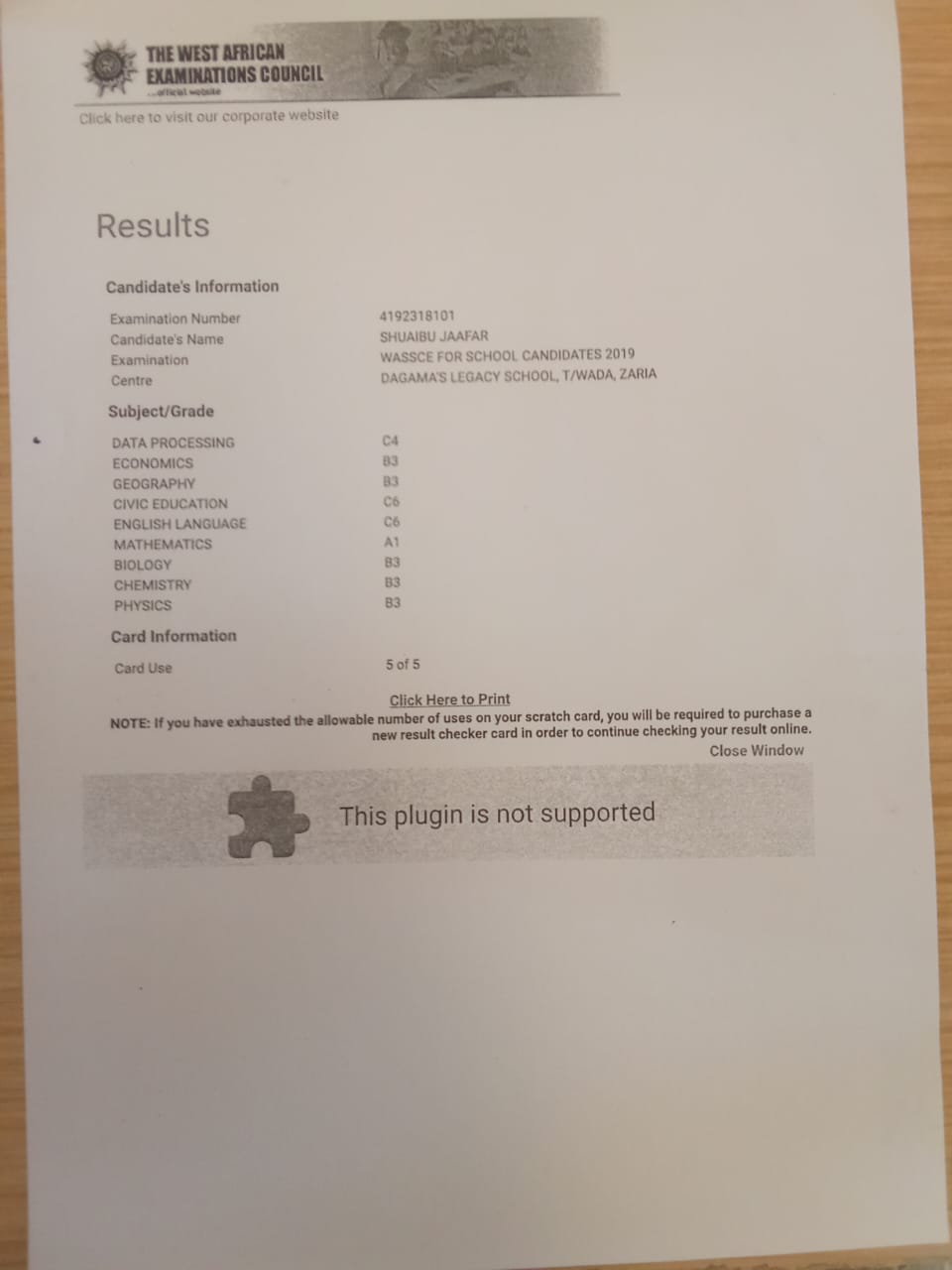 THE WEST AFRICAN EXAMINATIONS COUNCIL
...official website

Click here to visit our corporate website

Results

Candidate's Information

| | |
|---|---|
| Examination Number | 4192318101 |
| Candidate's Name | SHUAIBU JAAFAR |
| Examination | WASSCE FOR SCHOOL CANDIDATES 2019 |
| Centre | DAGAMA'S LEGACY SCHOOL, T/WADA, ZARIA |

Subject/Grade

| | |
|---|---|
| DATA PROCESSING | C4 |
| ECONOMICS | B3 |
| GEOGRAPHY | B3 |
| CIVIC EDUCATION | C6 |
| ENGLISH LANGUAGE | C6 |
| MATHEMATICS | A1 |
| BIOLOGY | B3 |
| CHEMISTRY | B3 |
| PHYSICS | B3 |

Card Information

| | |
|---|---|
| Card Use | 5 of 5 |

Click Here to Print

NOTE: If you have exhausted the allowable number of uses on your scratch card, you will be required to purchase a new result checker card in order to continue checking your result online.

Close Window

This plugin is not supported